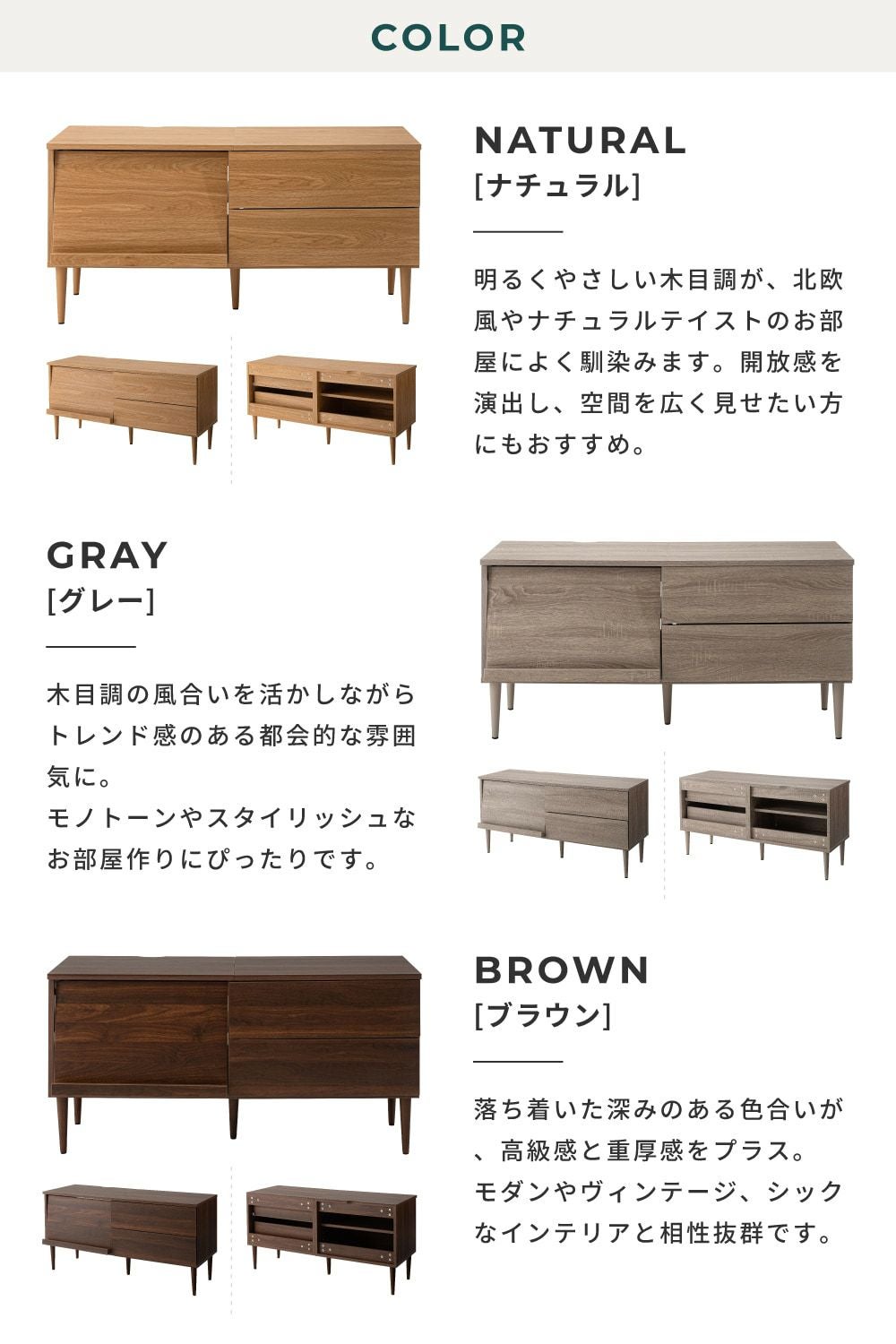 COLOR

NATURAL
[ナチュラル]

明るくやさしい木目調が、北欧風やナチュラルテイストのお部屋によく馴染みます。開放感を演出し、空間を広く見せたい方にもおすすめ。

GRAY
[グレー]

木目調の風合いを活かしながらトレンド感のある都会的な雰囲気に。
モノトーンやスタイリッシュなお部屋作りにぴったりです。

BROWN
[ブラウン]

落ち着いた深みのある色合いが、高級感と重厚感をプラス。
モダンやヴィンテージ、シックなインテリアと相性抜群です。